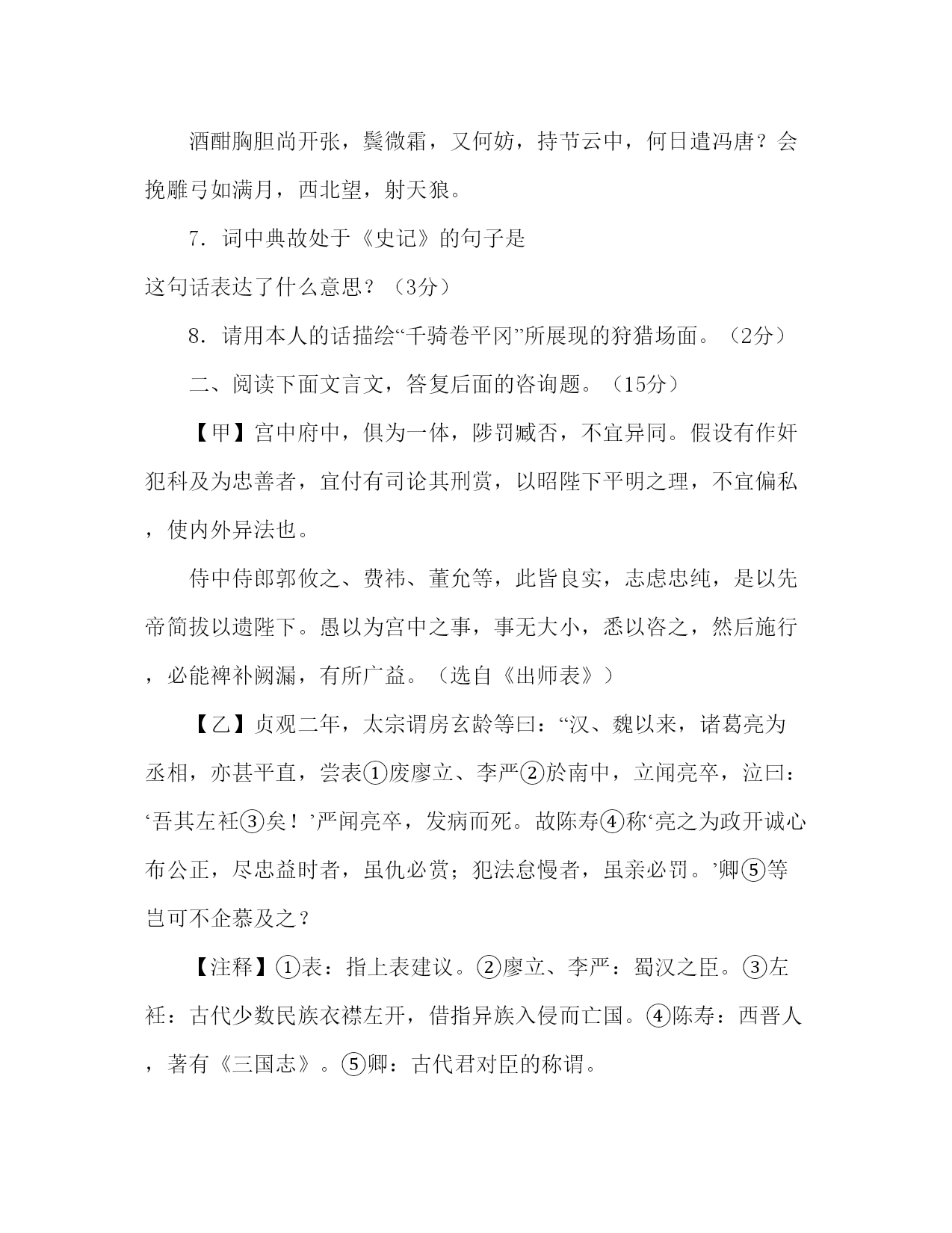 酒酣胸胆尚开张，鬓微霜，又何妨，持节云中，何日遣冯唐？会挽雕弓如满月，西北望，射天狼。

7．词中典故处于《史记》的句子是

这句话表达了什么意思？（3分）

8．请用本人的话描绘“千骑卷平冈”所展现的狩猎场面。（2分）

二、阅读下面文言文，答复后面的咨询题。（15分）

【甲】宫中府中，俱为一体，陟罚臧否，不宜异同。假设有作奸犯科及为忠善者，宜付有司论其刑赏，以昭陛下平明之理，不宜偏私，使内外异法也。

侍中侍郎郭攸之、费祎、董允等，此皆良实，志虑忠纯，是以先帝简拔以遗陛下。愚以为宫中之事，事无大小，悉以咨之，然后施行，必能裨补阙漏，有所广益。（选自《出师表》）

【乙】贞观二年，太宗谓房玄龄等曰：“汉、魏以来，诸葛亮为丞相，亦甚平直，尝表①废廖立、李严②於南中，立闻亮卒，泣曰：‘吾其左衽③矣！’严闻亮卒，发病而死。故陈寿④称‘亮之为政开诚心布公正，尽忠益时者，虽仇必赏；犯法怠慢者，虽亲必罚。’卿⑤等岂可不企慕及之？

【注释】①表：指上表建议。②廖立、李严：蜀汉之臣。③左衽：古代少数民族衣襟左开，借指异族入侵而亡国。④陈寿：西晋人，著有《三国志》。⑤卿：古代君对臣的称谓。